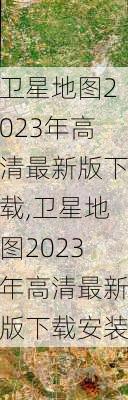 卫星地图2023年高清最新版下载,卫星地图2023年高清最新版下载安装